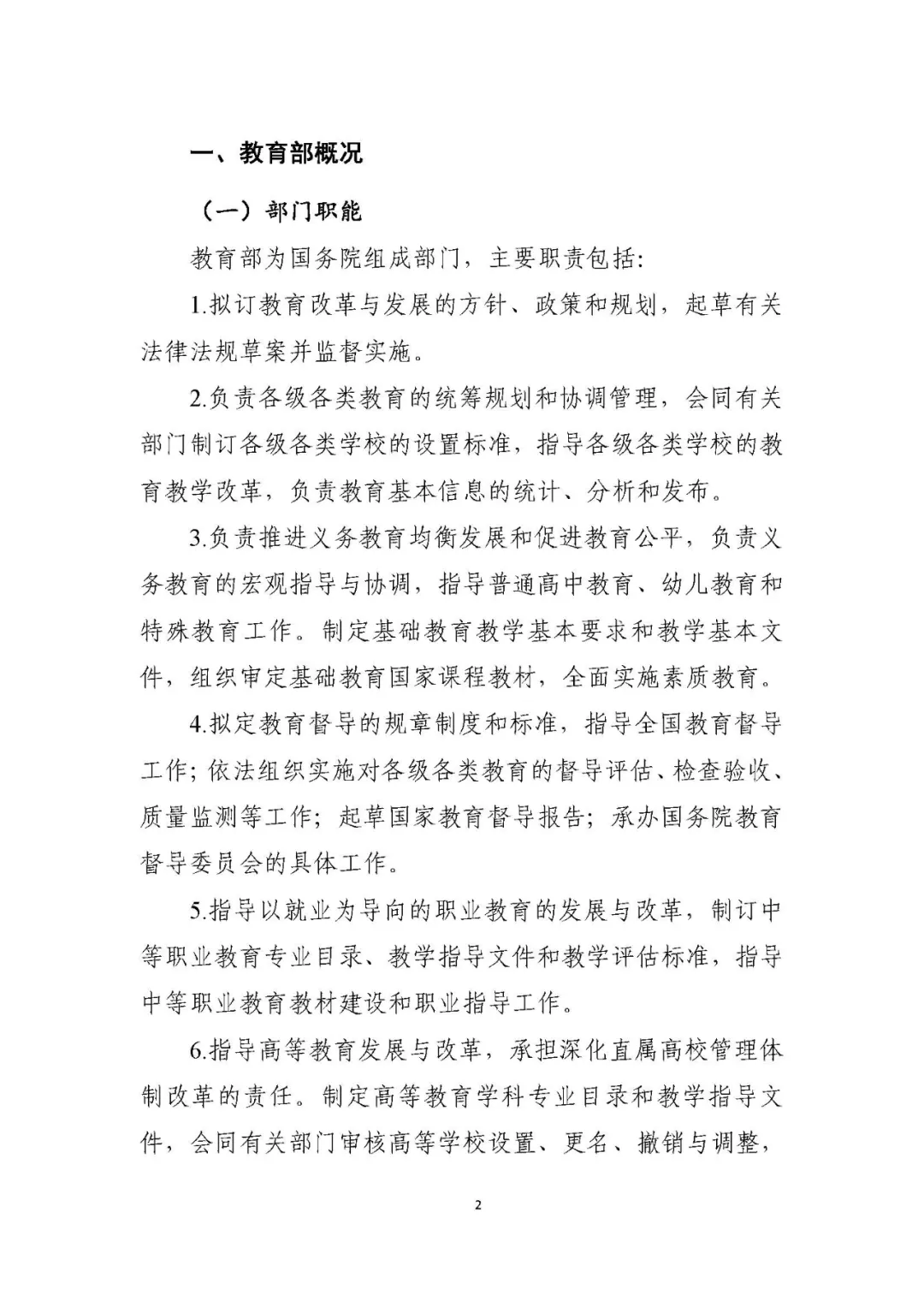 一、教育部概况

（一）部门职能

教育部为国务院组成部门，主要职责包括:

1.拟订教育改革与发展的方针、政策和规划，起草有关法律法规草案并监督实施。

2.负责各级各类教育的统筹规划和协调管理，会同有关部门制订各级各类学校的设置标准，指导各级各类学校的教育教学改革，负责教育基本信息的统计、分析和发布。

3.负责推进义务教育均衡发展和促进教育公平，负责义务教育的宏观指导与协调，指导普通高中教育、幼儿教育和特殊教育工作。制定基础教育教学基本要求和教学基本文件，组织审定基础教育国家课程教材，全面实施素质教育。

4.拟定教育督导的规章制度和标准，指导全国教育督导工作；依法组织实施对各级各类教育的督导评估、检查验收、质量监测等工作；起草国家教育督导报告；承办国务院教育督导委员会的具体工作。

5.指导以就业为导向的职业教育的发展与改革，制订中等职业教育专业目录、教学指导文件和教学评估标准，指导中等职业教育教材建设和职业指导工作。

6.指导高等教育发展与改革，承担深化直属高校管理体制改革的责任。制定高等教育学科专业目录和教学指导文件，会同有关部门审核高等学校设置、更名、撤销与调整，

2